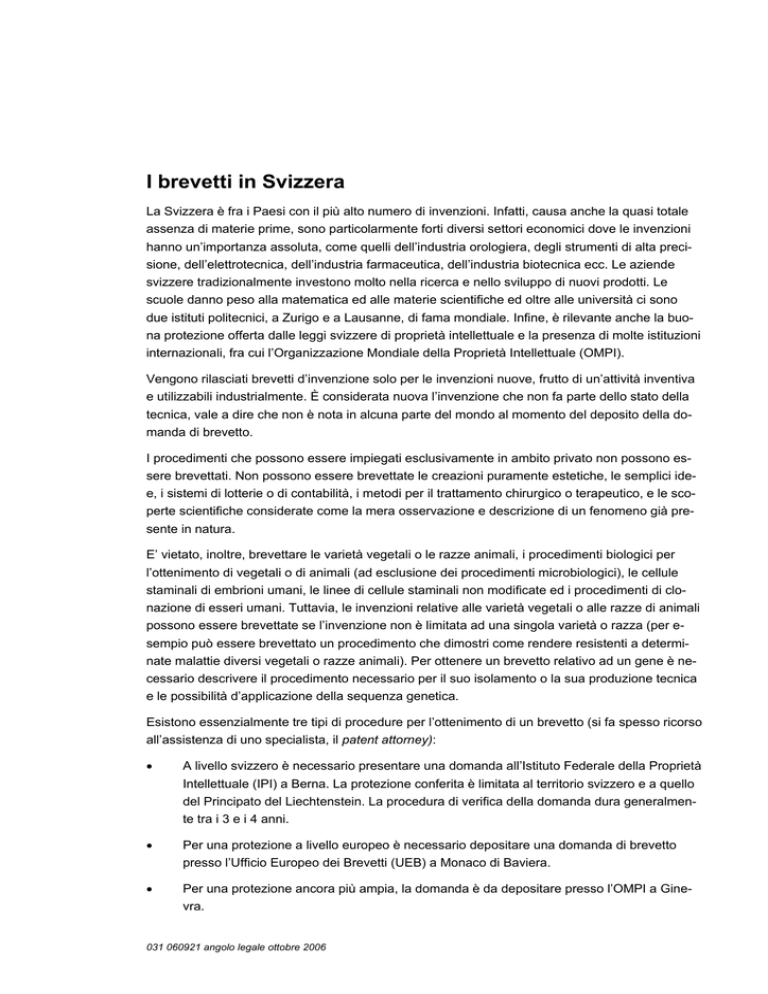 I brevetti in Svizzera

La Svizzera è fra i Paesi con il più alto numero di invenzioni. Infatti, causa anche la quasi totale assenza di materie prime, sono particolarmente forti diversi settori economici dove le invenzioni hanno un'importanza assoluta, come quelli dell'industria orologiera, degli strumenti di alta precisione, dell'elettrotecnica, dell'industria farmaceutica, dell'industria biotecnica ecc. Le aziende svizzere tradizionalmente investono molto nella ricerca e nello sviluppo di nuovi prodotti. Le scuole danno peso alla matematica ed alle materie scientifiche ed oltre alle università ci sono due istituti politecnici, a Zurigo e a Lausanne, di fama mondiale. Infine, è rilevante anche la buona protezione offerta dalle leggi svizzere di proprietà intellettuale e la presenza di molte istituzioni internazionali, fra cui l'Organizzazione Mondiale della Proprietà Intellettuale (OMPI).

Vengono rilasciati brevetti d'invenzione solo per le invenzioni nuove, frutto di un'attività inventiva e utilizzabili industrialmente. È considerata nuova l'invenzione che non fa parte dello stato della tecnica, vale a dire che non è nota in alcuna parte del mondo al momento del deposito della domanda di brevetto.

I procedimenti che possono essere impiegati esclusivamente in ambito privato non possono essere brevettati. Non possono essere brevettate le creazioni puramente estetiche, le semplici idee, i sistemi di lotterie o di contabilità, i metodi per il trattamento chirurgico o terapeutico, e le scoperte scientifiche considerate come la mera osservazione e descrizione di un fenomeno già presente in natura.

E' vietato, inoltre, brevettare le varietà vegetali o le razze animali, i procedimenti biologici per l'ottenimento di vegetali o di animali (ad esclusione dei procedimenti microbiologici), le cellule staminali di embrioni umani, le linee di cellule staminali non modificate ed i procedimenti di clonazione di esseri umani. Tuttavia, le invenzioni relative alle varietà vegetali o alle razze di animali possono essere brevettate se l'invenzione non è limitata ad una singola varietà o razza (per esempio può essere brevettato un procedimento che dimostri come rendere resistenti a determinate malattie diversi vegetali o razze animali). Per ottenere un brevetto relativo ad un gene è necessario descrivere il procedimento necessario per il suo isolamento o la sua produzione tecnica e le possibilità d'applicazione della sequenza genetica.

Esistono essenzialmente tre tipi di procedure per l'ottenimento di un brevetto (si fa spesso ricorso all'assistenza di uno specialista, il patent attorney):

• A livello svizzero è necessario presentare una domanda all'Istituto Federale della Proprietà Intellettuale (IPI) a Berna. La protezione conferita è limitata al territorio svizzero e a quello del Principato del Liechtenstein. La procedura di verifica della domanda dura generalmente tra i 3 e i 4 anni.

• Per una protezione a livello europeo è necessario depositare una domanda di brevetto presso l'Ufficio Europeo dei Brevetti (UEB) a Monaco di Baviera.

• Per una protezione ancora più ampia, la domanda è da depositare presso l'OMPI a Ginevra.

031 060921 angolo legale ottobre 2006